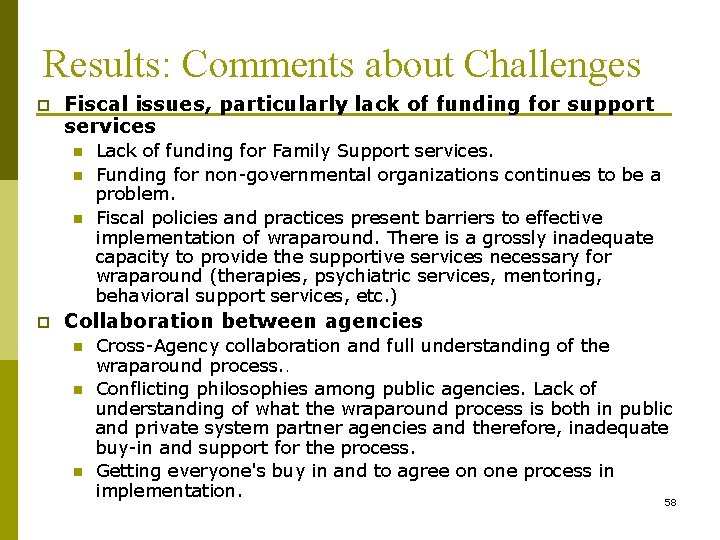 Results: Comments about Challenges

Fiscal issues, particularly lack of funding for support services

Lack of funding for Family Support services.

Funding for non-governmental organizations continues to be a problem.

Fiscal policies and practices present barriers to effective implementation of wraparound. There is a grossly inadequate capacity to provide the supportive services necessary for wraparound (therapies, psychiatric services, mentoring, behavioral support services, etc.)

Collaboration between agencies

Cross-Agency collaboration and full understanding of the wraparound process..

Conflicting philosophies among public agencies. Lack of understanding of what the wraparound process is both in public and private system partner agencies and therefore, inadequate buy-in and support for the process.

Getting everyone's buy in and to agree on one process in implementation.

58